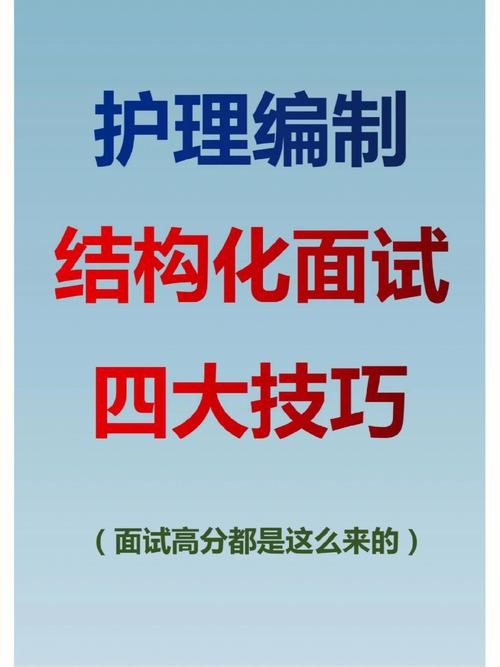 护理编制

结构化面试

四大技巧

（面试高分都是这么来的）